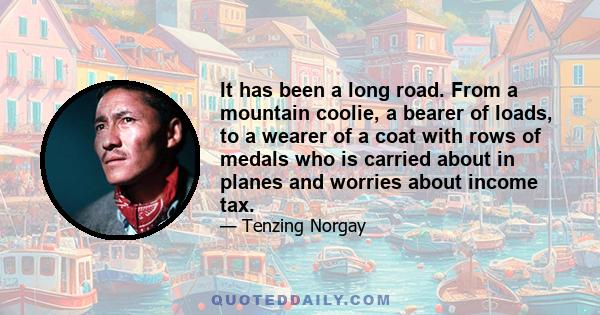 It has been a long road. From a mountain coolie, a bearer of loads, to a wearer of a coat with rows of medals who is carried about in planes and worries about income tax.

— Tenzing Norgay

QUOTEDDAILY.COM